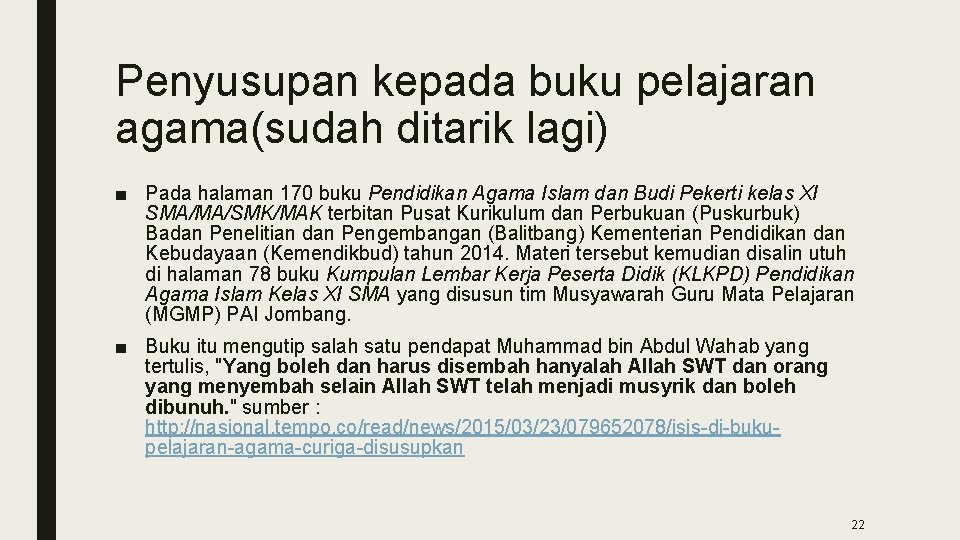 Penyusupan kepada buku pelajaran agama(sudah ditarik lagi)

■ Pada halaman 170 buku Pendidikan Agama Islam dan Budi Pekerti kelas XI SMA/MA/SMK/MAK terbitan Pusat Kurikulum dan Perbukuan (Puskurbuk) Badan Penelitian dan Pengembangan (Balitbang) Kementerian Pendidikan dan Kebudayaan (Kemendikbud) tahun 2014. Materi tersebut kemudian disalin utuh di halaman 78 buku Kumpulan Lembar Kerja Peserta Didik (KLKPD) Pendidikan Agama Islam Kelas XI SMA yang disusun tim Musyawarah Guru Mata Pelajaran (MGMP) PAI Jombang.

■ Buku itu mengutip salah satu pendapat Muhammad bin Abdul Wahab yang tertulis, "Yang boleh dan harus disembah hanyalah Allah SWT dan orang yang menyembah selain Allah SWT telah menjadi musyrik dan boleh dibunuh." sumber : http://nasional.tempo.co/read/news/2015/03/23/079652078/isis-di-buku-pelajaran-agama-curiga-disusupkan

22